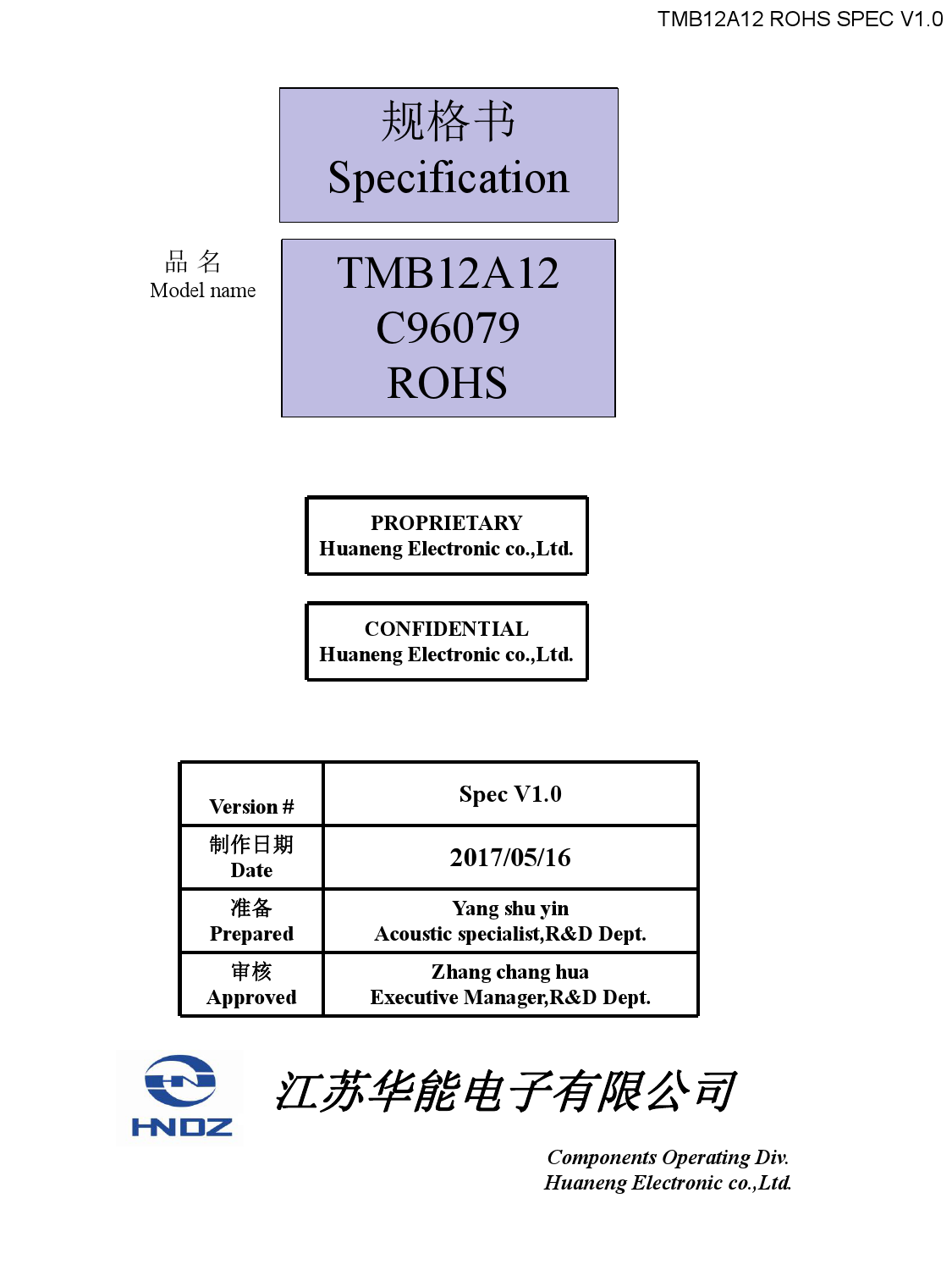 TMB12A12 ROHS SPEC V1.0

规格书
Specification

品 名
Model name

TMB12A12
C96079
ROHS

PROPRIETARY
Huaneng Electronic co.,Ltd.

CONFIDENTIAL
Huaneng Electronic co.,Ltd.

| Version # | Spec V1.0 |
|---|---|
| 制作日期 Date | 2017/05/16 |
| 准备 Prepared | Yang shu yin Acoustic specialist,R&D Dept. |
| 审核 Approved | Zhang chang hua Executive Manager,R&D Dept. |

HNDZ

江苏华能电子有限公司

Components Operating Div.
Huaneng Electronic co.,Ltd.